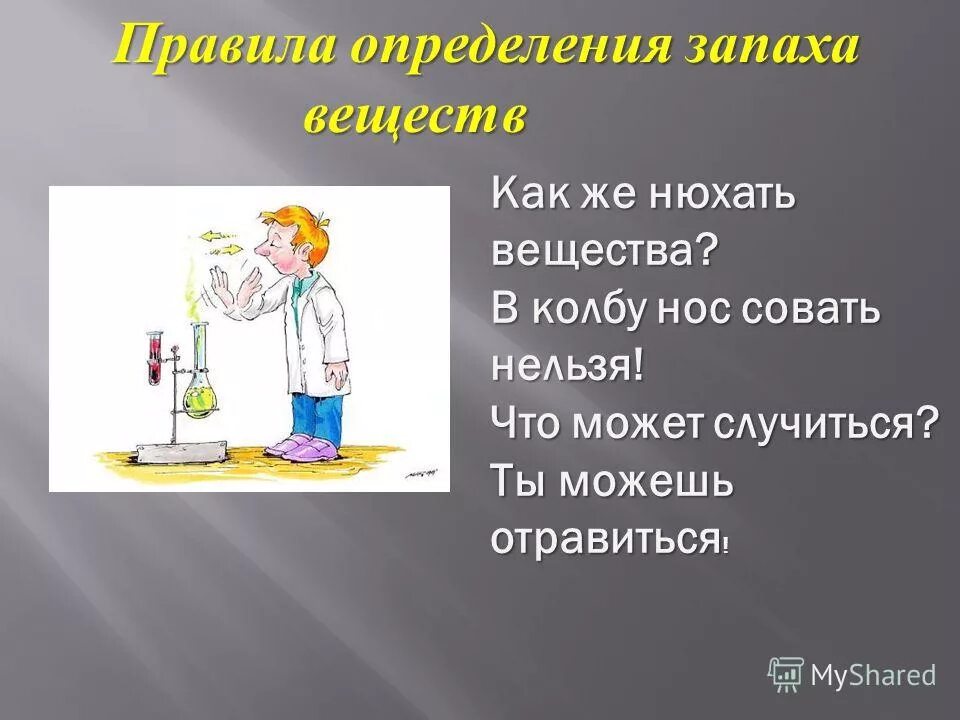 Правила определения запаха веществ

Как же нюхать вещества?
В колбу нос совать нельзя!
Что может случиться?
Ты можешь отравиться!

MyShared